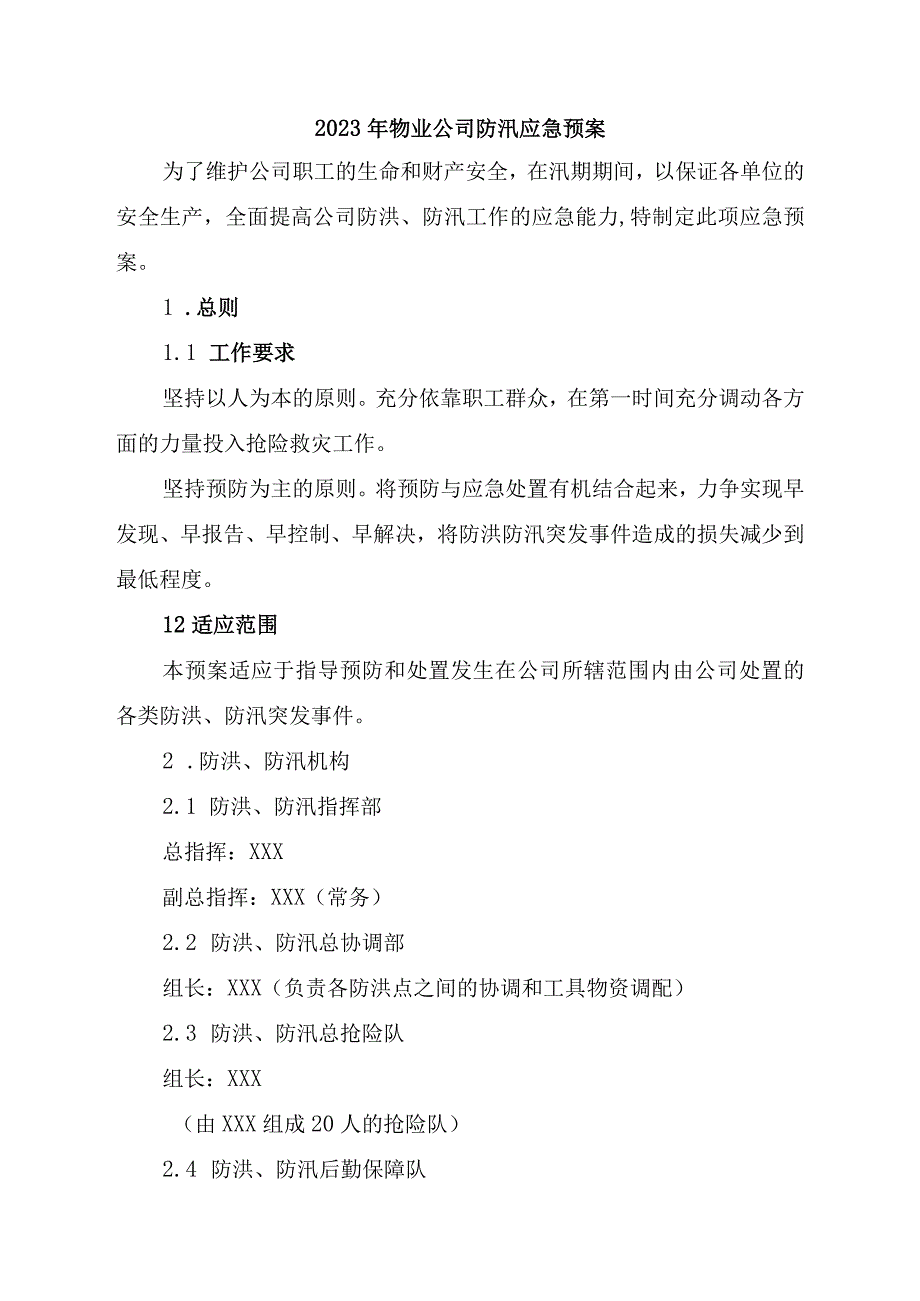 2023年物业公司防汛应急预案

为了维护公司职工的生命和财产安全，在汛期期间，以保证各单位的安全生产，全面提高公司防洪、防汛工作的应急能力,特制定此项应急预案。

1．总则

1.1 工作要求

坚持以人为本的原则。充分依靠职工群众，在第一时间充分调动各方面的力量投入抢险救灾工作。

坚持预防为主的原则。将预防与应急处置有机结合起来，力争实现早发现、早报告、早控制、早解决，将防洪防汛突发事件造成的损失减少到最低程度。

12适应范围

本预案适应于指导预防和处置发生在公司所辖范围内由公司处置的各类防洪、防汛突发事件。

2．防洪、防汛机构

2.1 防洪、防汛指挥部

总指挥：XXX

副总指挥：XXX（常务）

2.2 防洪、防汛总协调部

组长：XXX（负责各防洪点之间的协调和工具物资调配）

2.3 防洪、防汛总抢险队

组长：XXX

（由XXX组成20人的抢险队）

2.4 防洪、防汛后勤保障队